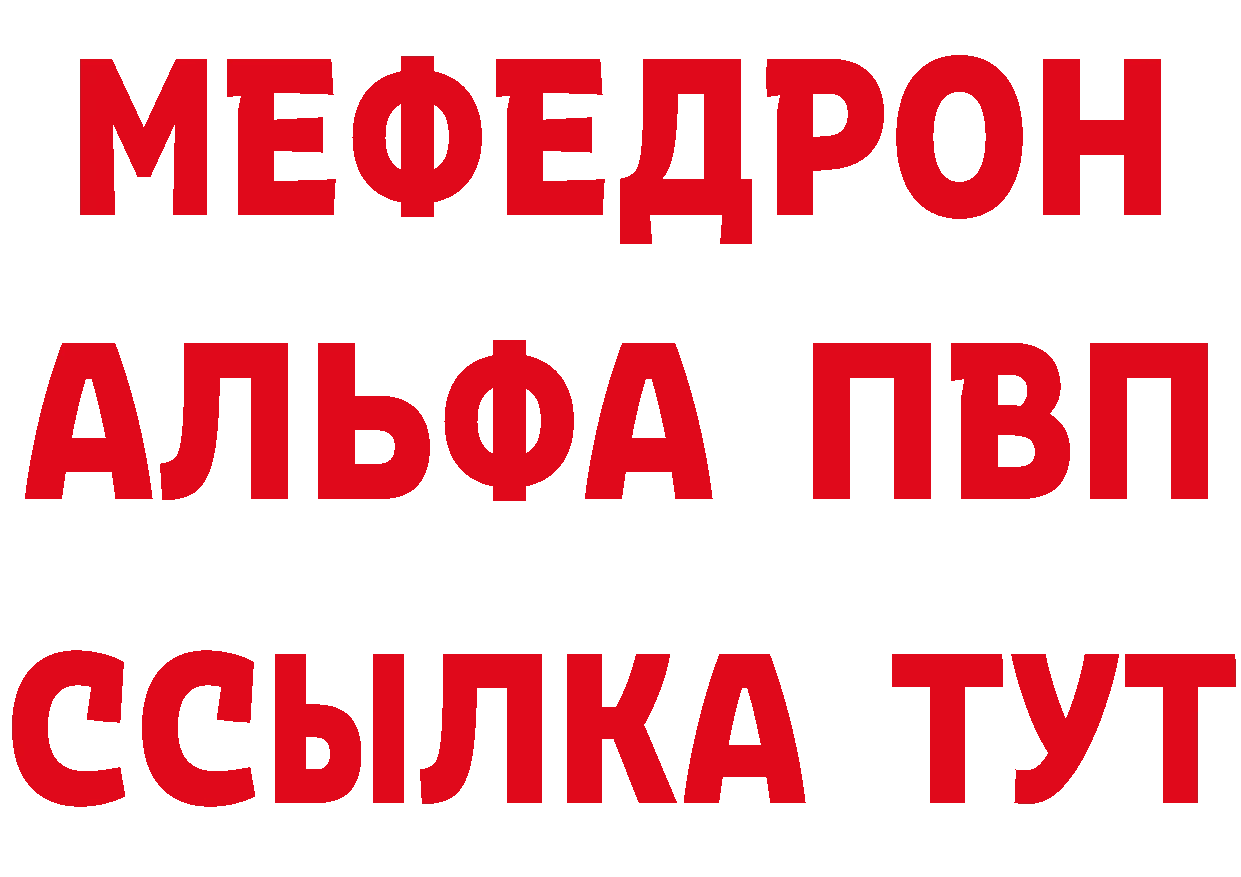 МЕФЕДРОН
АЛЬФА ПВП
ССЫЛКА ТУТ